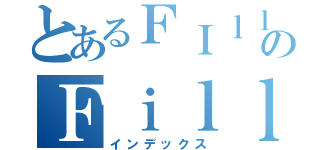 とあるＦＩｌｌの
Ｆｉｌｌ
インデックス